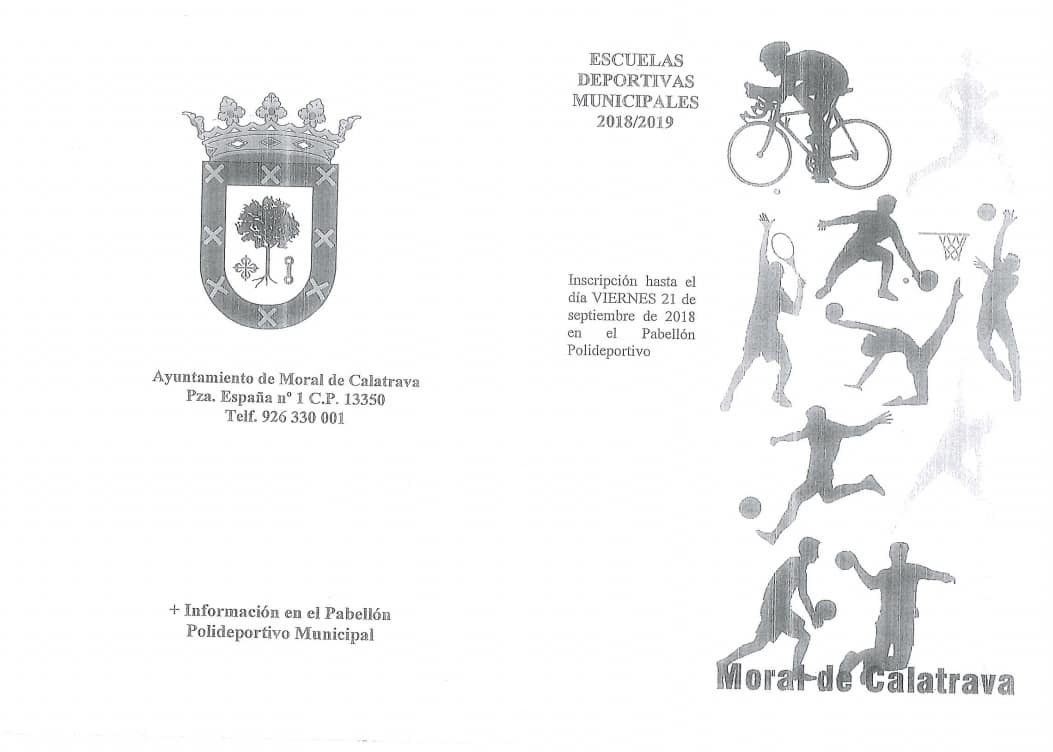 Ayuntamiento de Moral de Calatrava
Pza. España nº 1 C.P. 13350
Telf. 926 330 001

+ Información en el Pabellón
Polideportivo Municipal

ESCUELAS
DEPORTIVAS
MUNICIPALES
2018/2019

Inscripción hasta el día VIERNES 21 de septiembre de 2018 en el Pabellón Polideportivo

Moral de Calatrava